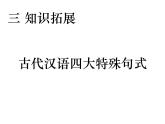 三 知识拓展

古代汉语四大特殊句式